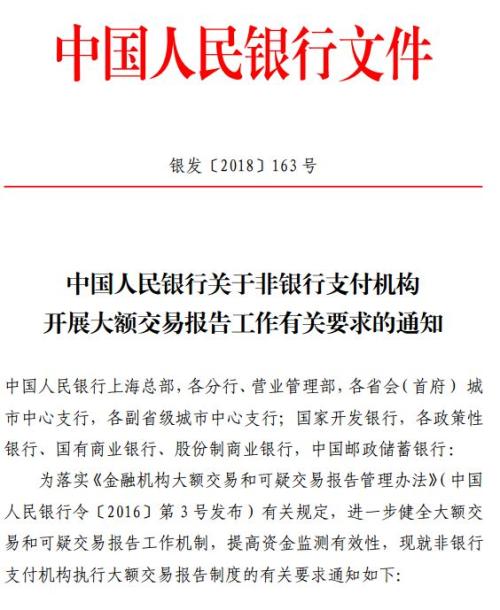 中国人民银行文件

银发〔2018〕163号

中国人民银行关于非银行支付机构开展大额交易报告工作有关要求的通知

中国人民银行上海总部，各分行、营业管理部，各省会（首府）城市中心支行，各副省级城市中心支行；国家开发银行，各政策性银行、国有商业银行、股份制商业银行，中国邮政储蓄银行：

为落实《金融机构大额交易和可疑交易报告管理办法》（中国人民银行令〔2016〕第3号发布）有关规定，进一步健全大额交易和可疑交易报告工作机制，提高资金监测有效性，现就非银行支付机构执行大额交易报告制度的有关要求通知如下：